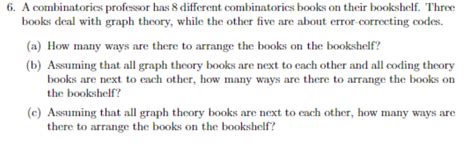 6. A combinatorics professor has 8 different combinatorics books on their bookshelf. Three books deal with graph theory, while the other five are about error-correcting codes.

(a) How many ways are there to arrange the books on the bookshelf?

(b) Assuming that all graph theory books are next to each other and all coding theory books are next to each other, how many ways are there to arrange the books on the bookshelf?

(c) Assuming that all graph theory books are next to each other, how many ways are there to arrange the books on the bookshelf?